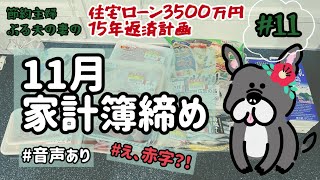 節約主婦
ぶる夫の妻の

住宅ローン3500万円
15年返済計画

#11

11月
家計簿締め

#音声あり

#え、赤字?!